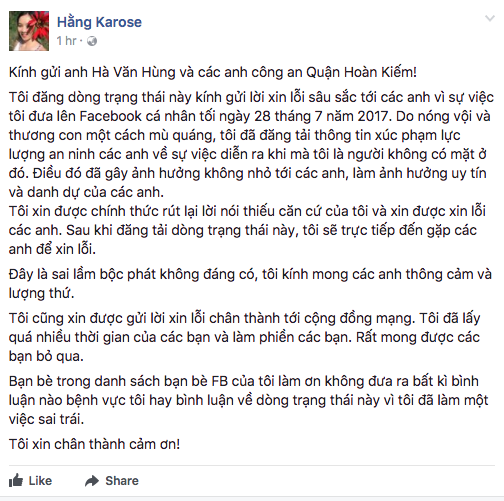 Hằng Karose
1 hr ·

Kính gửi anh Hà Văn Hùng và các anh công an Quận Hoàn Kiếm!

Tôi đăng dòng trạng thái này kính gửi lời xin lỗi sâu sắc tới các anh vì sự việc tôi đưa lên Facebook cá nhân tối ngày 28 tháng 7 năm 2017. Do nóng vội và thương con một cách mù quáng, tôi đã đăng tải thông tin xúc phạm lực lượng an ninh các anh về sự việc diễn ra khi mà tôi là người không có mặt ở đó. Điều đó đã gây ảnh hưởng không nhỏ tới các anh, làm ảnh hưởng uy tín và danh dự của các anh.
Tôi xin được chính thức rút lại lời nói thiếu căn cứ của tôi và xin được xin lỗi các anh. Sau khi đăng tải dòng trạng thái này, tôi sẽ trực tiếp đến gặp các anh để xin lỗi.

Đây là sai lầm bộc phát không đáng có, tôi kính mong các anh thông cảm và lượng thứ.

Tôi cũng xin được gửi lời xin lỗi chân thành tới cộng đồng mạng. Tôi đã lấy quá nhiều thời gian của các bạn và làm phiền các bạn. Rất mong được các bạn bỏ qua.

Bạn bè trong danh sách bạn bè FB của tôi làm ơn không đưa ra bất kì bình luận nào bệnh vực tôi hay bình luận về dòng trạng thái này vì tôi đã làm một việc sai trái.

Tôi xin chân thành cảm ơn!

Like Share